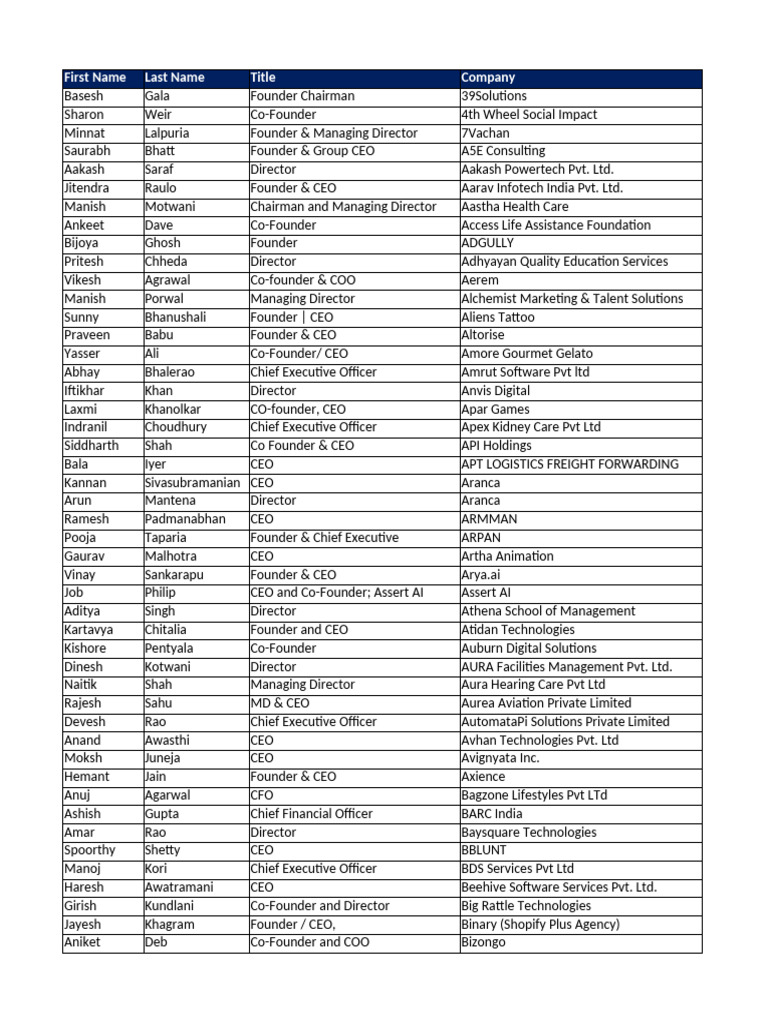 | First Name | Last Name | Title | Company |
|---|---|---|---|
| Basesh | Gala | Founder Chairman | 39Solutions |
| Sharon | Weir | Co-Founder | 4th Wheel Social Impact |
| Minnat | Lalpuria | Founder & Managing Director | 7Vachan |
| Saurabh | Bhatt | Founder & Group CEO | A5E Consulting |
| Aakash | Saraf | Director | Aakash Powertech Pvt. Ltd. |
| Jitendra | Raulo | Founder & CEO | Aarav Infotech India Pvt. Ltd. |
| Manish | Motwani | Chairman and Managing Director | Aastha Health Care |
| Ankeet | Dave | Co-Founder | Access Life Assistance Foundation |
| Bijoya | Ghosh | Founder | ADGULLY |
| Pritesh | Chheda | Director | Adhyayan Quality Education Services |
| Vikesh | Agrawal | Co-founder & COO | Aerem |
| Manish | Porwal | Managing Director | Alchemist Marketing & Talent Solutions |
| Sunny | Bhanushali | Founder \| CEO | Aliens Tattoo |
| Praveen | Babu | Founder & CEO | Altorise |
| Yasser | Ali | Co-Founder/ CEO | Amore Gourmet Gelato |
| Abhay | Bhalerao | Chief Executive Officer | Amrut Software Pvt ltd |
| Iftikhar | Khan | Director | Anvis Digital |
| Laxmi | Khanolkar | CO-founder, CEO | Apar Games |
| Indranil | Choudhury | Chief Executive Officer | Apex Kidney Care Pvt Ltd |
| Siddharth | Shah | Co Founder & CEO | API Holdings |
| Bala | Iyer | CEO | APT LOGISTICS FREIGHT FORWARDING |
| Kannan | Sivasubramanian | CEO | Aranca |
| Arun | Mantena | Director | Aranca |
| Ramesh | Padmanabhan | CEO | ARMMAN |
| Pooja | Taparia | Founder & Chief Executive | ARPAN |
| Gaurav | Malhotra | CEO | Artha Animation |
| Vinay | Sankarapu | Founder & CEO | Arya.ai |
| Job | Philip | CEO and Co-Founder; Assert AI | Assert AI |
| Aditya | Singh | Director | Athena School of Management |
| Kartavya | Chitalia | Founder and CEO | Atidan Technologies |
| Kishore | Pentyala | Co-Founder | Auburn Digital Solutions |
| Dinesh | Kotwani | Director | AURA Facilities Management Pvt. Ltd. |
| Naitik | Shah | Managing Director | Aura Hearing Care Pvt Ltd |
| Rajesh | Sahu | MD & CEO | Aurea Aviation Private Limited |
| Devesh | Rao | Chief Executive Officer | AutomataPi Solutions Private Limited |
| Anand | Awasthi | CEO | Avhan Technologies Pvt. Ltd |
| Moksh | Juneja | CEO | Avignyata Inc. |
| Hemant | Jain | Founder & CEO | Axience |
| Anuj | Agarwal | CFO | Bagzone Lifestyles Pvt LTd |
| Ashish | Gupta | Chief Financial Officer | BARC India |
| Amar | Rao | Director | Baysquare Technologies |
| Spoorthy | Shetty | CEO | BBLUNT |
| Manoj | Kori | Chief Executive Officer | BDS Services Pvt Ltd |
| Haresh | Awatramani | CEO | Beehive Software Services Pvt. Ltd. |
| Girish | Kundlani | Co-Founder and Director | Big Rattle Technologies |
| Jayesh | Khagram | Founder / CEO, | Binary (Shopify Plus Agency) |
| Aniket | Deb | Co-Founder and COO | Bizongo |